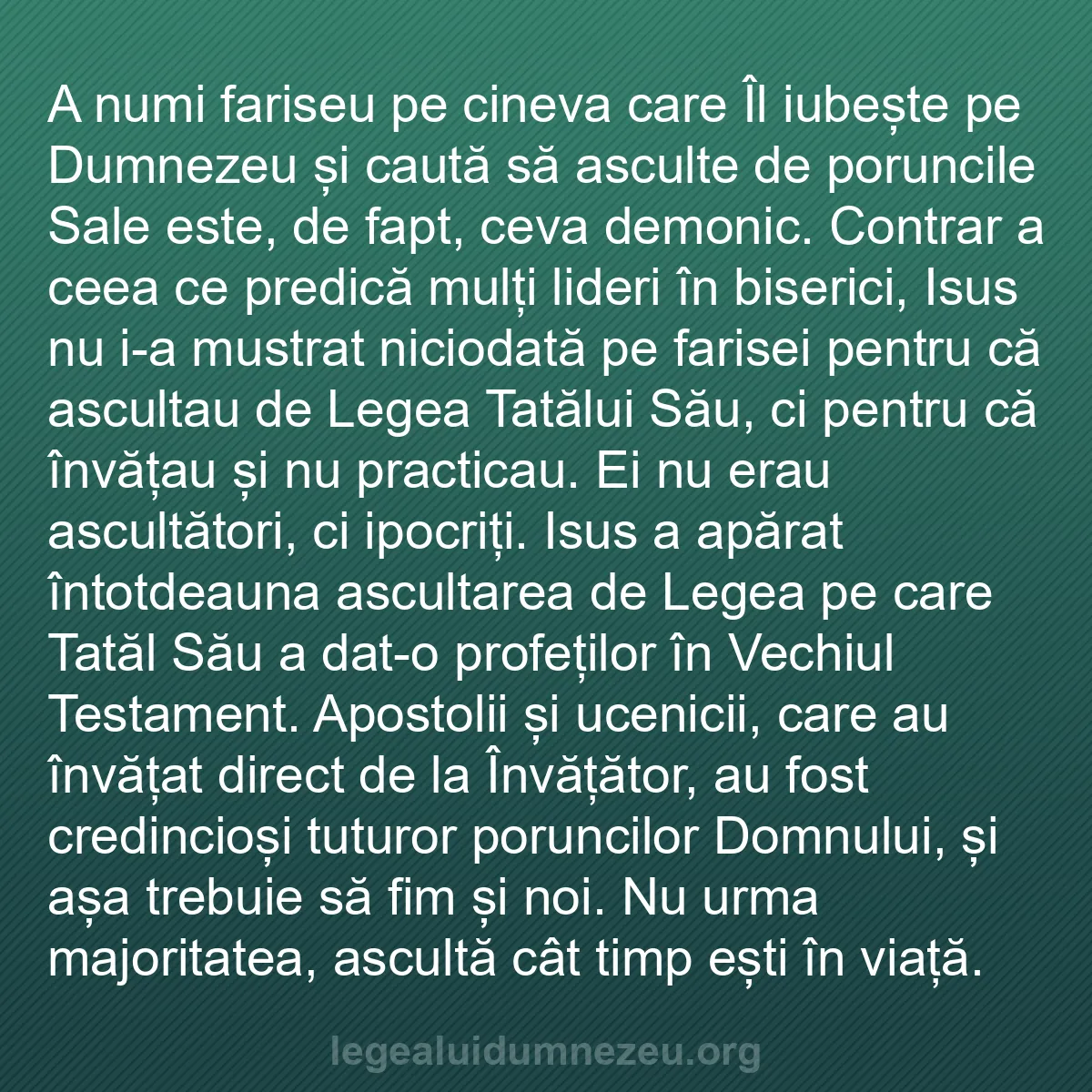 A numi fariseu pe cineva care Îl iubește pe Dumnezeu și caută să asculte de poruncile Sale este, de fapt, ceva demonic. Contrar a ceea ce predică mulți lideri în biserici, Isus nu i-a mustrat niciodată pe farisei pentru că ascultau de Legea Tatălui Său, ci pentru că învățau și nu practicau. Ei nu erau ascultători, ci ipocriți. Isus a apărat întotdeauna ascultarea de Legea pe care Tatăl Său a dat-o profeților în Vechiul Testament. Apostolii și ucenicii, care au învățat direct de la Învățător, au fost credincioși tuturor poruncilor Domnului, și așa trebuie să fim și noi. Nu urma majoritatea, ascultă cât timp ești în viață.

legealuidumnezeu.org